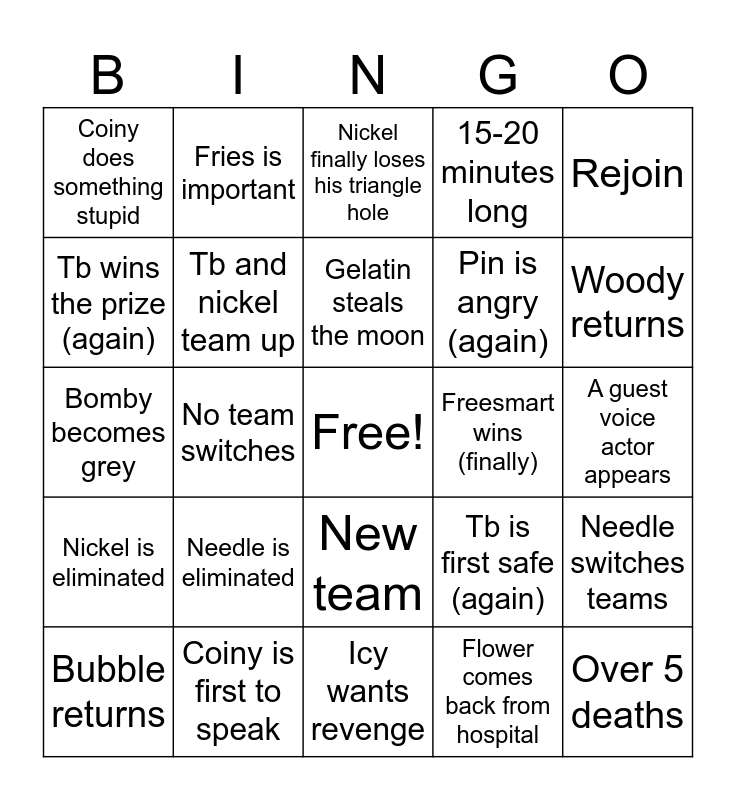 | B | I | N | G | O |
|---|---|---|---|---|
| Coiny does something stupid | Fries is important | Nickel finally loses his triangle hole | 15-20 minutes long | Rejoin |
| Tb wins the prize (again) | Tb and nickel team up | Gelatin steals the moon | Pin is angry (again) | Woody returns |
| Bomby becomes grey | No team switches | Free! | Freesmart wins (finally) | A guest voice actor appears |
| Nickel is eliminated | Needle is eliminated | New team | Tb is first safe (again) | Needle switches teams |
| Bubble returns | Coiny is first to speak | Icy wants revenge | Flower comes back from hospital | Over 5 deaths |